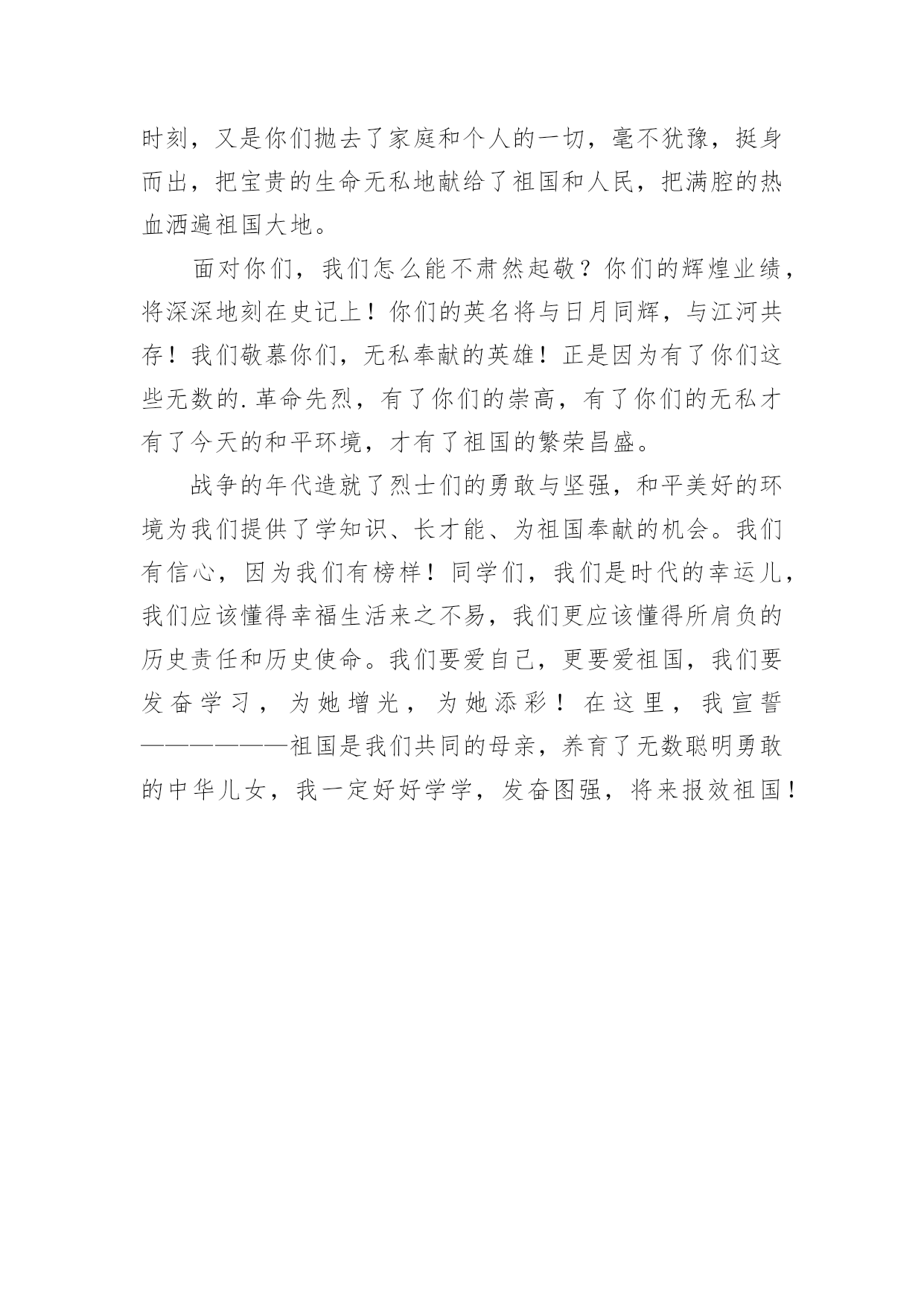 时刻，又是你们抛去了家庭和个人的一切，毫不犹豫，挺身而出，把宝贵的生命无私地献给了祖国和人民，把满腔的热血洒遍祖国大地。

面对你们，我们怎么能不肃然起敬？你们的辉煌业绩，将深深地刻在史记上！你们的英名将与日月同辉，与江河共存！我们敬慕你们，无私奉献的英雄！正是因为有了你们这些无数的.革命先烈，有了你们的崇高，有了你们的无私才有了今天的和平环境，才有了祖国的繁荣昌盛。

战争的年代造就了烈士们的勇敢与坚强，和平美好的环境为我们提供了学知识、长才能、为祖国奉献的机会。我们有信心，因为我们有榜样！同学们，我们是时代的幸运儿，我们应该懂得幸福生活来之不易，我们更应该懂得所肩负的历史责任和历史使命。我们要爱自己，更要爱祖国，我们要发奋学习，为她增光，为她添彩！在这里，我宣誓——————祖国是我们共同的母亲，养育了无数聪明勇敢的中华儿女，我一定好好学学，发奋图强，将来报效祖国！